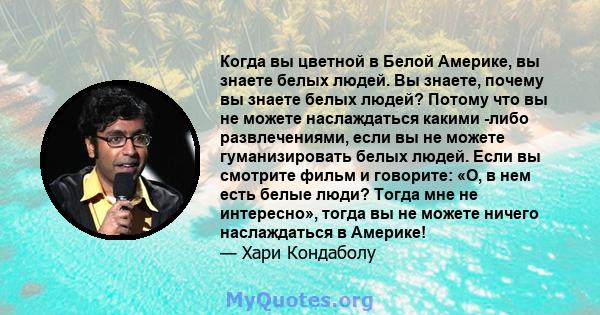 Когда вы цветной в Белой Америке, вы знаете белых людей. Вы знаете, почему вы знаете белых людей? Потому что вы не можете наслаждаться какими -либо развлечениями, если вы не можете гуманизировать белых людей. Если вы смотрите фильм и говорите: «О, в нем есть белые люди? Тогда мне не интересно», тогда вы не можете ничего наслаждаться в Америке!
— Хари Кондаболу

MyQuotes.org